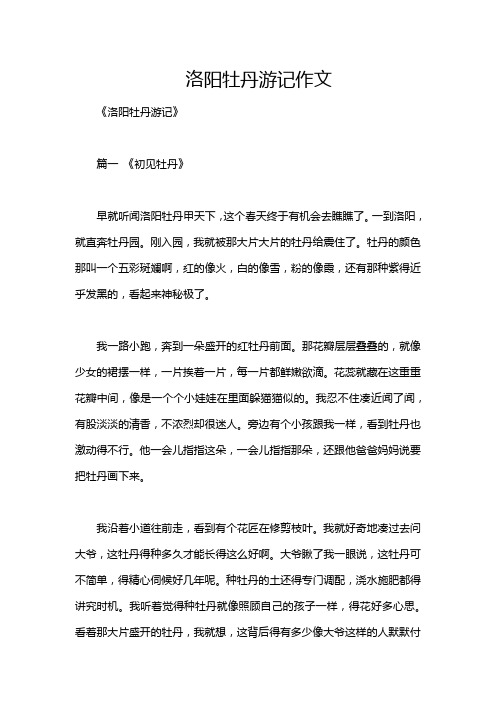 洛阳牡丹游记作文

《洛阳牡丹游记》

篇一 《初见牡丹》

早就听闻洛阳牡丹甲天下，这个春天终于有机会去瞧瞧了。一到洛阳，就直奔牡丹园。刚入园，我就被那大片大片的牡丹给震住了。牡丹的颜色那叫一个五彩斑斓啊，红的像火，白的像雪，粉的像霞，还有那种紫得近乎发黑的，看起来神秘极了。

我一路小跑，奔到一朵盛开的红牡丹前面。那花瓣层层叠叠的，就像少女的裙摆一样，一片挨着一片，每一片都鲜嫩欲滴。花蕊就藏在这重重花瓣中间，像是一个个小娃娃在里面躲猫猫似的。我忍不住凑近闻了闻，有股淡淡的清香，不浓烈却很迷人。旁边有个小孩跟我一样，看到牡丹也激动得不行。他一会儿指指这朵，一会儿指指那朵，还跟他爸爸妈妈说要把牡丹画下来。

我沿着小道往前走，看到有个花匠在修剪枝叶。我就好奇地凑过去问大爷，这牡丹得种多久才能长得这么好啊。大爷瞅了我一眼说，这牡丹可不简单，得精心伺候好几年呢。种牡丹的土还得专门调配，浇水施肥都得讲究时机。我听着觉得种牡丹就像照顾自己的孩子一样，得花好多心思。看着那大片盛开的牡丹，我就想，这背后得有多少像大爷这样的人默默付